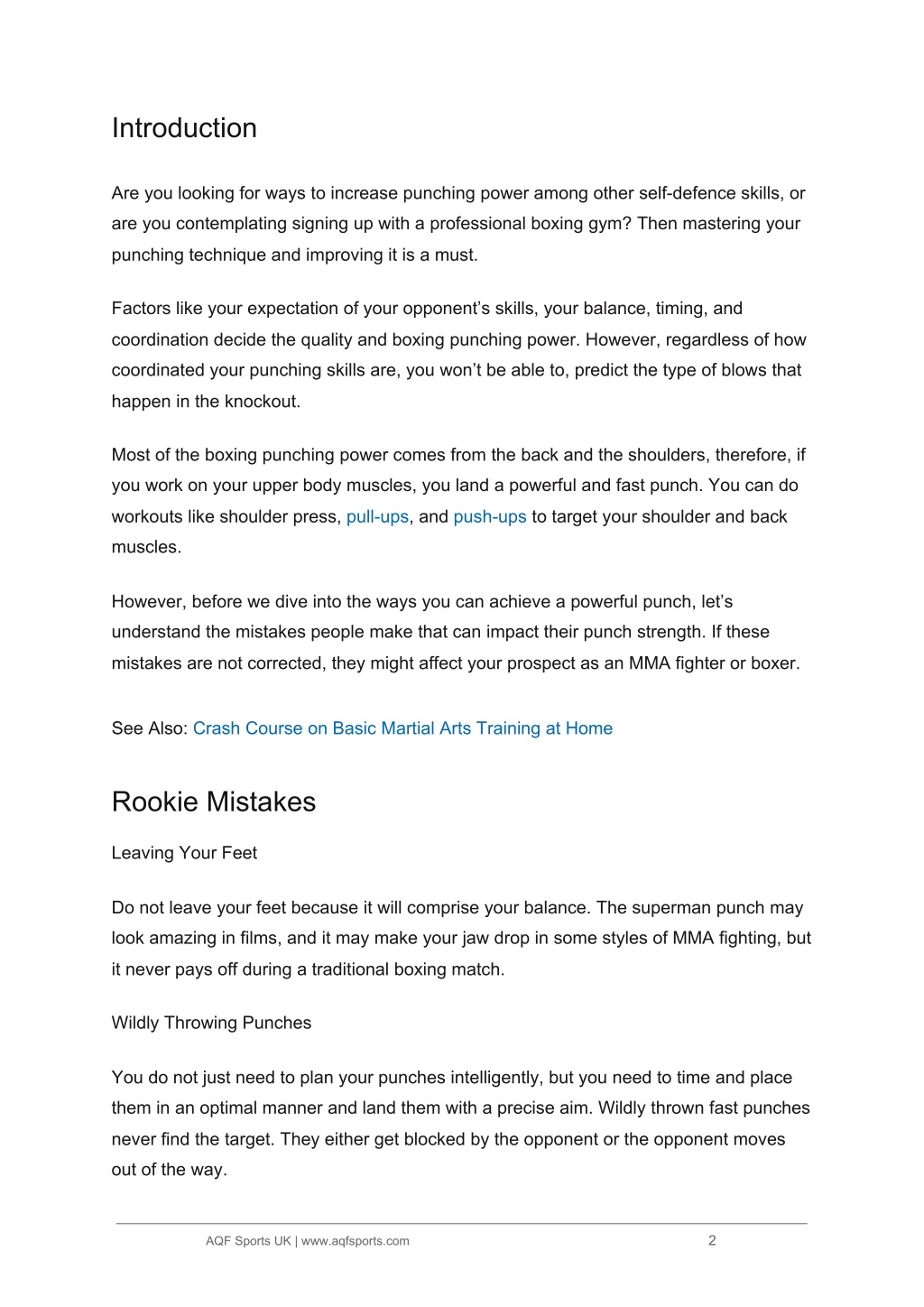 Introduction

Are you looking for ways to increase punching power among other self-defence skills, or are you contemplating signing up with a professional boxing gym? Then mastering your punching technique and improving it is a must.

Factors like your expectation of your opponent’s skills, your balance, timing, and coordination decide the quality and boxing punching power. However, regardless of how coordinated your punching skills are, you won’t be able to, predict the type of blows that happen in the knockout.

Most of the boxing punching power comes from the back and the shoulders, therefore, if you work on your upper body muscles, you land a powerful and fast punch. You can do workouts like shoulder press, pull-ups, and push-ups to target your shoulder and back muscles.

However, before we dive into the ways you can achieve a powerful punch, let’s understand the mistakes people make that can impact their punch strength. If these mistakes are not corrected, they might affect your prospect as an MMA fighter or boxer.

See Also: Crash Course on Basic Martial Arts Training at Home

Rookie Mistakes

Leaving Your Feet

Do not leave your feet because it will comprise your balance. The superman punch may look amazing in films, and it may make your jaw drop in some styles of MMA fighting, but it never pays off during a traditional boxing match.

Wildly Throwing Punches

You do not just need to plan your punches intelligently, but you need to time and place them in an optimal manner and land them with a precise aim. Wildly thrown fast punches never find the target. They either get blocked by the opponent or the opponent moves out of the way.

AQF Sports UK | www.aqfsports.com 2